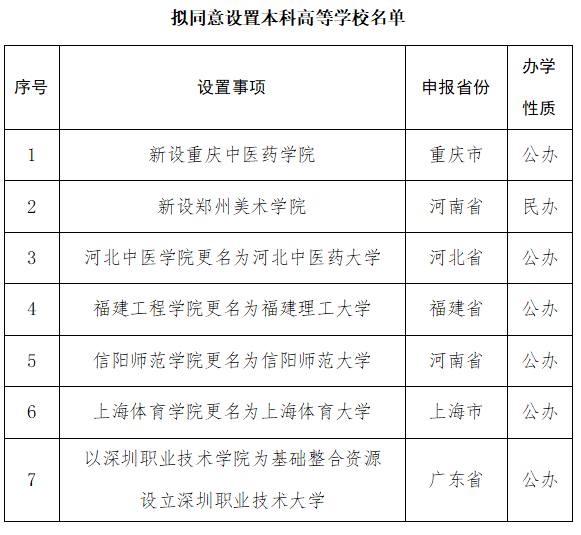 拟同意设置本科高等学校名单

| 序号 | 设置事项 | 申报省份 | 办学性质 |
|---|---|---|---|
| 1 | 新设重庆中医药学院 | 重庆市 | 公办 |
| 2 | 新设郑州美术学院 | 河南省 | 民办 |
| 3 | 河北中医学院更名为河北中医药大学 | 河北省 | 公办 |
| 4 | 福建工程学院更名为福建理工大学 | 福建省 | 公办 |
| 5 | 信阳师范学院更名为信阳师范大学 | 河南省 | 公办 |
| 6 | 上海体育学院更名为上海体育大学 | 上海市 | 公办 |
| 7 | 以深圳职业技术学院为基础整合资源设立深圳职业技术大学 | 广东省 | 公办 |